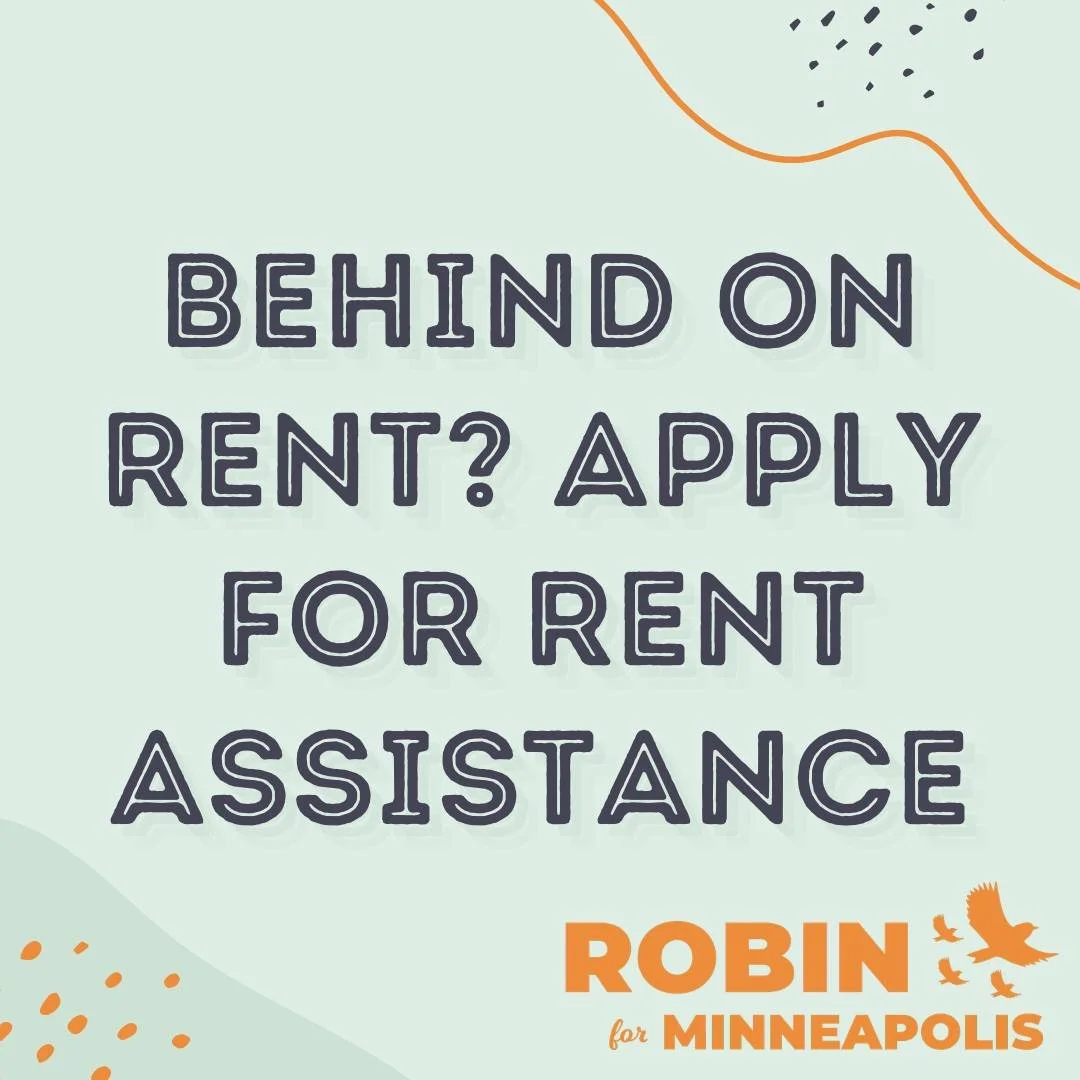 BEHIND ON RENT? APPLY FOR RENT ASSISTANCE

ROBIN
for MINNEAPOLIS